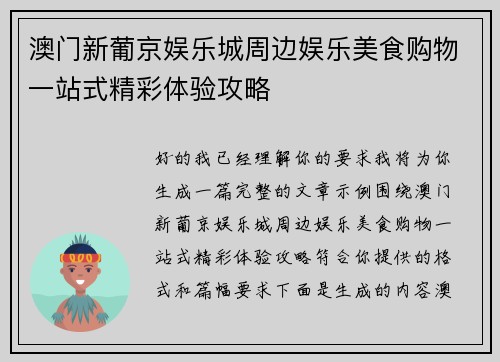 澳门新葡京娱乐城周边娱乐美食购物一站式精彩体验攻略

好的我已经理解你的要求我将为你生成一篇完整的文章示例围绕澳门新葡京娱乐城周边娱乐美食购物一站式精彩体验攻略符合你提供的格式和篇幅要求下面是生成的内容澳